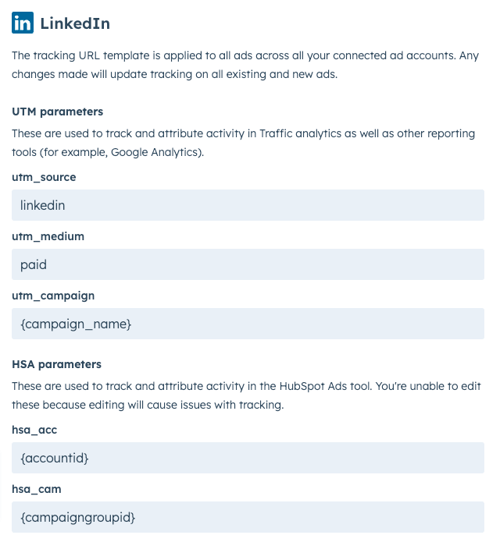 in LinkedIn

The tracking URL template is applied to all ads across all your connected ad accounts. Any changes made will update tracking on all existing and new ads.

UTM parameters

These are used to track and attribute activity in Traffic analytics as well as other reporting tools (for example, Google Analytics).

utm_source

linkedin

utm_medium

paid

utm_campaign

{campaign_name}

HSA parameters

These are used to track and attribute activity in the HubSpot Ads tool. You're unable to edit these because editing will cause issues with tracking.

hsa_acc

{accountid}

hsa_cam

{campaigngroupid}